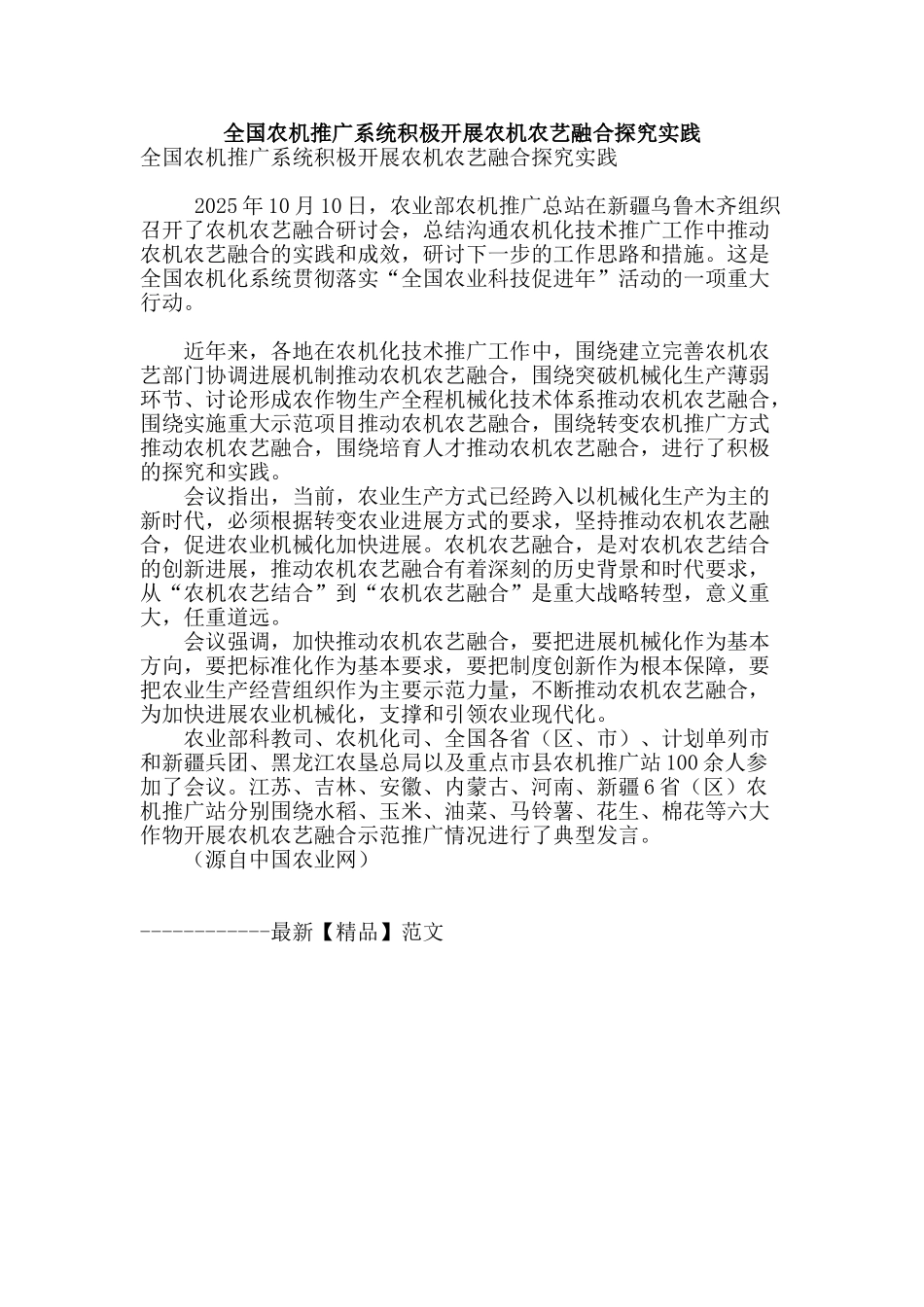 全国农机推广系统积极开展农机农艺融合探究实践

全国农机推广系统积极开展农机农艺融合探究实践

2025年10月10日，农业部农机推广总站在新疆乌鲁木齐组织召开了农机农艺融合研讨会，总结沟通农机化技术推广工作中推动农机农艺融合的实践和成效，研讨下一步的工作思路和措施。这是全国农机化系统贯彻落实“全国农业科技促进年”活动的一项重大行动。

近年来，各地在农机化技术推广工作中，围绕建立完善农机农艺部门协调进展机制推动农机农艺融合，围绕突破机械化生产薄弱环节、讨论形成农作物生产全程机械化技术体系推动农机农艺融合，围绕实施重大示范项目推动农机农艺融合，围绕转变农机推广方式推动农机农艺融合，围绕培育人才推动农机农艺融合，进行了积极的探究和实践。

会议指出，当前，农业生产方式已经跨入以机械化生产为主的新时代，必须根据转变农业进展方式的要求，坚持推动农机农艺融合，促进农业机械化加快进展。农机农艺融合，是对农机农艺结合的创新进展，推动农机农艺融合有着深刻的历史背景和时代要求，从“农机农艺结合”到“农机农艺融合”是重大战略转型，意义重大，任重道远。

会议强调，加快推动农机农艺融合，要把进展机械化作为基本方向，要把标准化作为基本要求，要把制度创新作为根本保障，要把农业生产经营组织作为主要示范力量，不断推动农机农艺融合，为加快进展农业机械化，支撑和引领农业现代化。

农业部科教司、农机化司、全国各省（区、市）、计划单列市和新疆兵团、黑龙江农垦总局以及重点市县农机推广站100余人参加了会议。江苏、吉林、安徽、内蒙古、河南、新疆6省（区）农机推广站分别围绕水稻、玉米、油菜、马铃薯、花生、棉花等六大作物开展农机农艺融合示范推广情况进行了典型发言。

（源自中国农业网）

------------最新【精品】范文